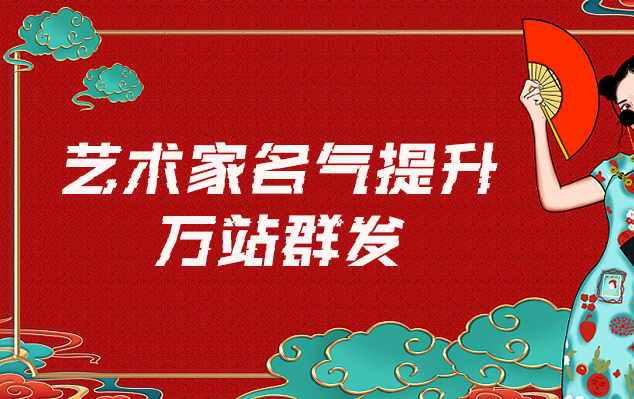 艺术家名气提升
万站群发